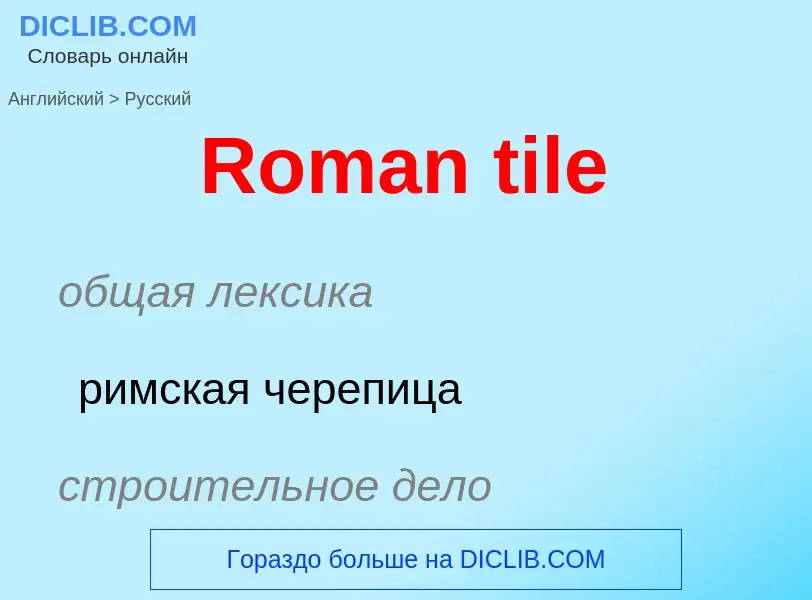 DICLIB.COM
Словарь онлайн

Английский > Русский

Roman tile

общая лексика

римская черепица

строительное дело

Гораздо больше на DICLIB.COM